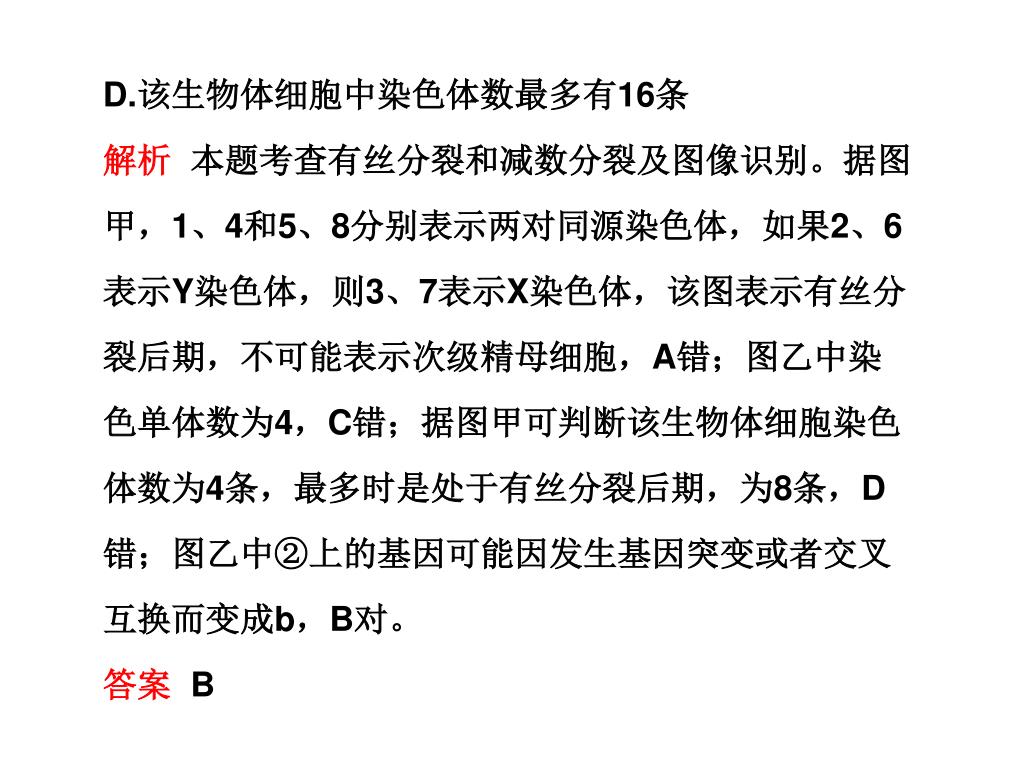 D.该生物体细胞中染色体数最多有16条

解析 本题考查有丝分裂和减数分裂及图像识别。据图甲，1、4和5、8分别表示两对同源染色体，如果2、6表示Y染色体，则3、7表示X染色体，该图表示有丝分裂后期，不可能表示次级精母细胞，A错；图乙中染色单体数为4，C错；据图甲可判断该生物体细胞染色体数为4条，最多时是处于有丝分裂后期，为8条，D错；图乙中②上的基因可能因发生基因突变或者交叉互换而变成b，B对。

答案 B